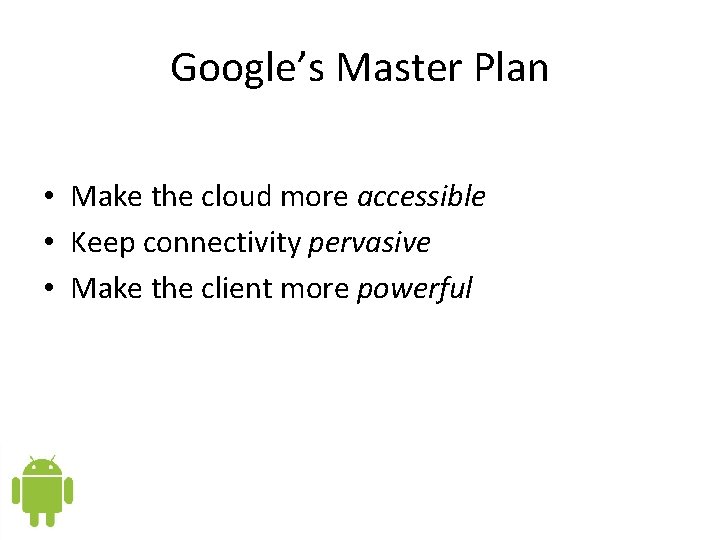 Google’s Master Plan

• Make the cloud more accessible
• Keep connectivity pervasive
• Make the client more powerful